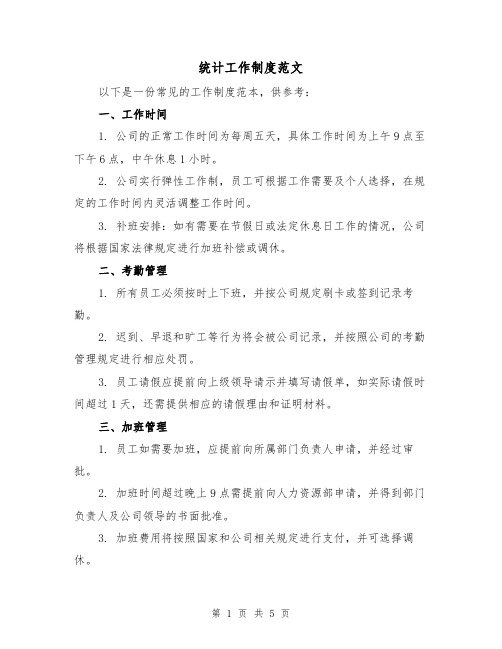 统计工作制度范文

以下是一份常见的工作制度范本，供参考：

一、工作时间

1. 公司的正常工作时间为每周五天，具体工作时间为上午9点至下午6点，中午休息1小时。

2. 公司实行弹性工作制，员工可根据工作需要及个人选择，在规定的工作时间内灵活调整工作时间。

3. 补班安排：如有需要在节假日或法定休息日工作的情况，公司将根据国家法律规定进行加班补偿或调休。

二、考勤管理

1. 所有员工必须按时上下班，并按公司规定刷卡或签到记录考勤。

2. 迟到、早退和旷工等行为将会被公司记录，并按照公司的考勤管理规定进行相应处罚。

3. 员工请假应提前向上级领导请示并填写请假单，如实际请假时间超过1天，还需提供相应的请假理由和证明材料。

三、加班管理

1. 员工如需要加班，应提前向所属部门负责人申请，并经过审批。

2. 加班时间超过晚上9点需提前向人力资源部申请，并得到部门负责人及公司领导的书面批准。

3. 加班费用将按照国家和公司相关规定进行支付，并可选择调休。

第 1 页 共 5 页